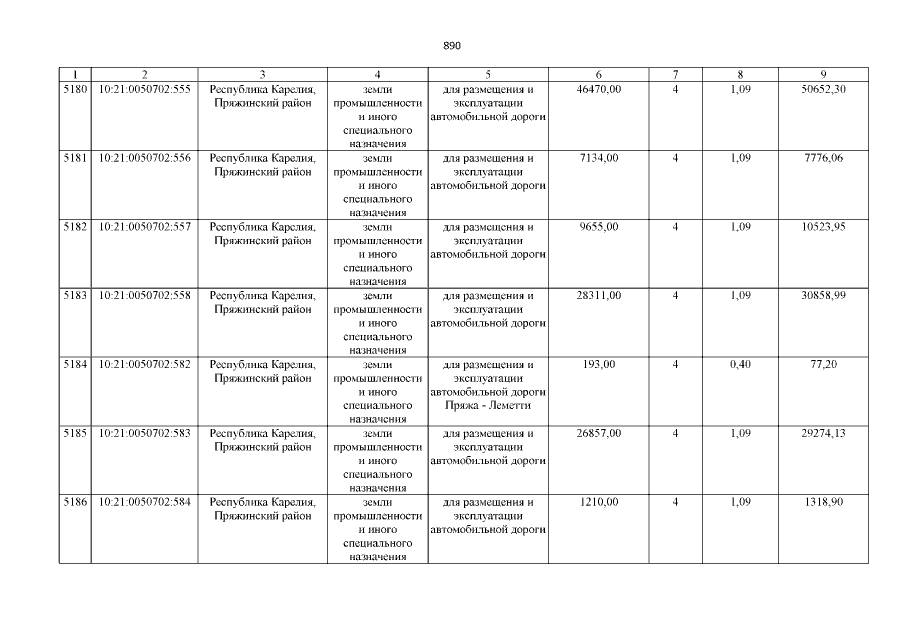 890

| 1 | 2 | 3 | 4 | 5 | 6 | 7 | 8 | 9 |
|---|---|---|---|---|---|---|---|---|
| 5180 | 10:21:0050702:555 | Республика Карелия, Пряжинский район | земли промышленности и иного специального назначения | для размещения и эксплуатации автомобильной дороги | 46470,00 | 4 | 1,09 | 50652,30 |
| 5181 | 10:21:0050702:556 | Республика Карелия, Пряжинский район | земли промышленности и иного специального назначения | для размещения и эксплуатации автомобильной дороги | 7134,00 | 4 | 1,09 | 7776,06 |
| 5182 | 10:21:0050702:557 | Республика Карелия, Пряжинский район | земли промышленности и иного специального назначения | для размещения и эксплуатации автомобильной дороги | 9655,00 | 4 | 1,09 | 10523,95 |
| 5183 | 10:21:0050702:558 | Республика Карелия, Пряжинский район | земли промышленности и иного специального назначения | для размещения и эксплуатации автомобильной дороги | 28311,00 | 4 | 1,09 | 30858,99 |
| 5184 | 10:21:0050702:582 | Республика Карелия, Пряжинский район | земли промышленности и иного специального назначения | для размещения и эксплуатации автомобильной дороги Пряжа - Леметти | 193,00 | 4 | 0,40 | 77,20 |
| 5185 | 10:21:0050702:583 | Республика Карелия, Пряжинский район | земли промышленности и иного специального назначения | для размещения и эксплуатации автомобильной дороги | 26857,00 | 4 | 1,09 | 29274,13 |
| 5186 | 10:21:0050702:584 | Республика Карелия, Пряжинский район | земли промышленности и иного специального назначения | для размещения и эксплуатации автомобильной дороги | 1210,00 | 4 | 1,09 | 1318,90 |